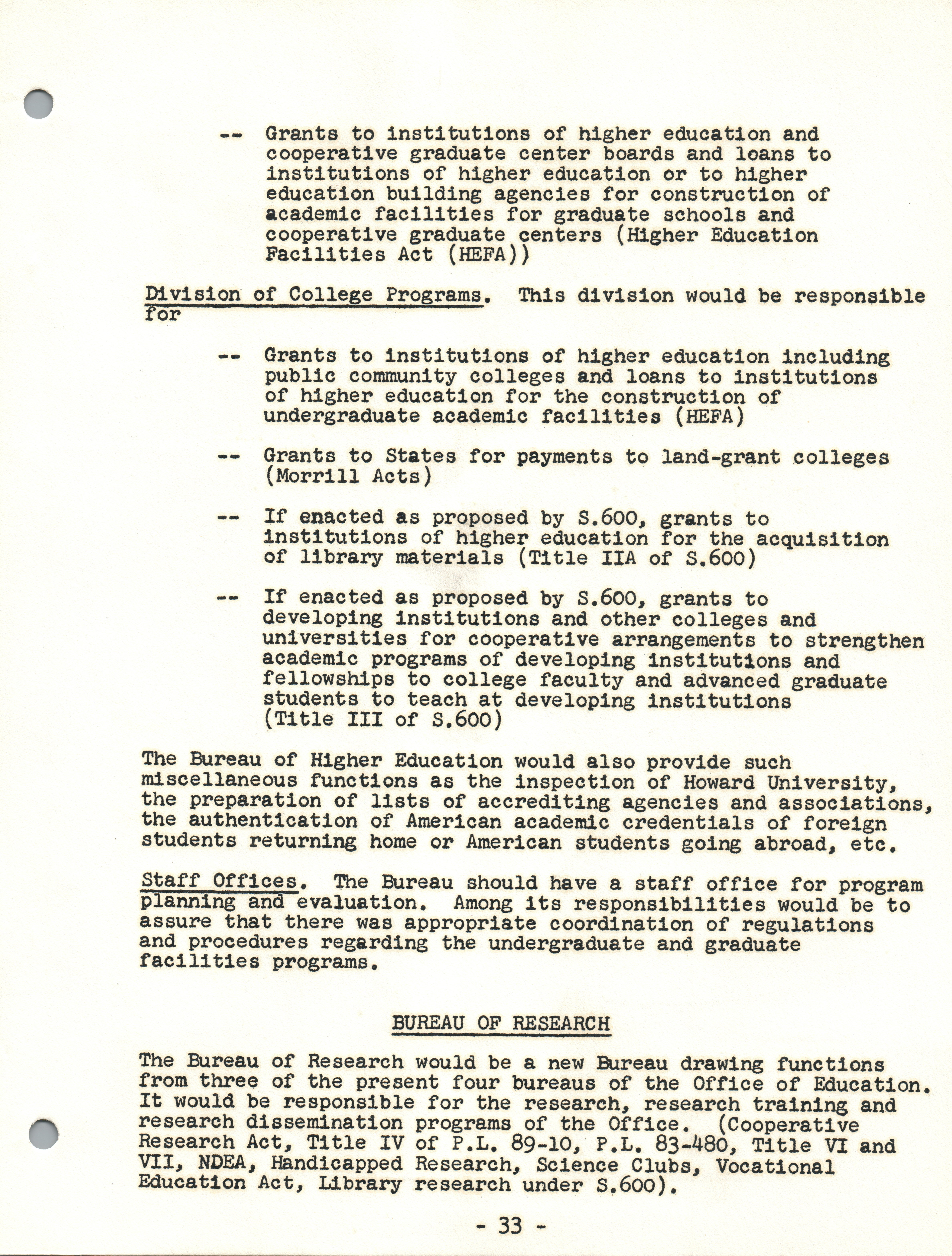 -- Grants to institutions of higher education and cooperative graduate center boards and loans to institutions of higher education or to higher education building agencies for construction of academic facilities for graduate schools and cooperative graduate centers (Higher Education Facilities Act (HEFA))

Division of College Programs. This division would be responsible for

-- Grants to institutions of higher education including public community colleges and loans to institutions of higher education for the construction of undergraduate academic facilities (HEFA)

-- Grants to States for payments to land-grant colleges (Morrill Acts)

-- If enacted as proposed by S.600, grants to institutions of higher education for the acquisition of library materials (Title IIA of S.600)

-- If enacted as proposed by S.600, grants to developing institutions and other colleges and universities for cooperative arrangements to strengthen academic programs of developing institutions and fellowships to college faculty and advanced graduate students to teach at developing institutions (Title III of S.600)

The Bureau of Higher Education would also provide such miscellaneous functions as the inspection of Howard University, the preparation of lists of accrediting agencies and associations, the authentication of American academic credentials of foreign students returning home or American students going abroad, etc.

Staff Offices. The Bureau should have a staff office for program planning and evaluation. Among its responsibilities would be to assure that there was appropriate coordination of regulations and procedures regarding the undergraduate and graduate facilities programs.

BUREAU OF RESEARCH

The Bureau of Research would be a new Bureau drawing functions from three of the present four bureaus of the Office of Education. It would be responsible for the research, research training and research dissemination programs of the Office. (Cooperative Research Act, Title IV of P.L. 89-10, P.L. 83-480, Title VI and VII, NDEA, Handicapped Research, Science Clubs, Vocational Education Act, Library research under S.600).

- 33 -